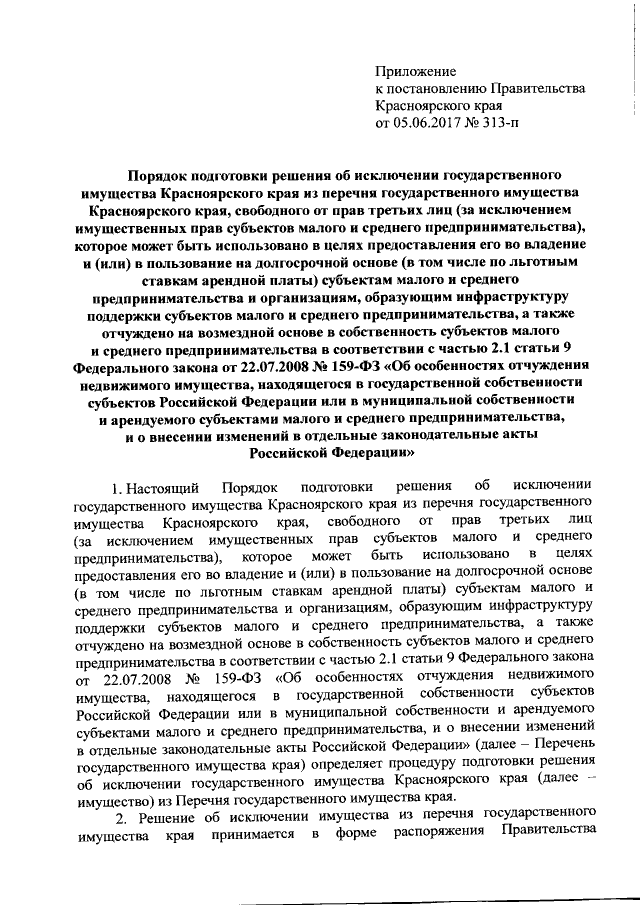 Приложение
к постановлению Правительства
Красноярского края
от 05.06.2017 № 313-п

Порядок подготовки решения об исключении государственного имущества Красноярского края из перечня государственного имущества Красноярского края, свободного от прав третьих лиц (за исключением имущественных прав субъектов малого и среднего предпринимательства), которое может быть использовано в целях предоставления его во владение и (или) в пользование на долгосрочной основе (в том числе по льготным ставкам арендной платы) субъектам малого и среднего предпринимательства и организациям, образующим инфраструктуру поддержки субъектов малого и среднего предпринимательства, а также отчуждено на возмездной основе в собственность субъектов малого и среднего предпринимательства в соответствии с частью 2.1 статьи 9 Федерального закона от 22.07.2008 № 159-ФЗ «Об особенностях отчуждения недвижимого имущества, находящегося в государственной собственности субъектов Российской Федерации или в муниципальной собственности и арендуемого субъектами малого и среднего предпринимательства, и о внесении изменений в отдельные законодательные акты Российской Федерации»

1. Настоящий Порядок подготовки решения об исключении государственного имущества Красноярского края из перечня государственного имущества Красноярского края, свободного от прав третьих лиц (за исключением имущественных прав субъектов малого и среднего предпринимательства), которое может быть использовано в целях предоставления его во владение и (или) в пользование на долгосрочной основе (в том числе по льготным ставкам арендной платы) субъектам малого и среднего предпринимательства и организациям, образующим инфраструктуру поддержки субъектов малого и среднего предпринимательства, а также отчуждено на возмездной основе в собственность субъектов малого и среднего предпринимательства в соответствии с частью 2.1 статьи 9 Федерального закона от 22.07.2008 № 159-ФЗ «Об особенностях отчуждения недвижимого имущества, находящегося в государственной собственности субъектов Российской Федерации или в муниципальной собственности и арендуемого субъектами малого и среднего предпринимательства, и о внесении изменений в отдельные законодательные акты Российской Федерации» (далее – Перечень государственного имущества края) определяет процедуру подготовки решения об исключении государственного имущества Красноярского края (далее – имущество) из Перечня государственного имущества края.

2. Решение об исключении имущества из перечня государственного имущества края принимается в форме распоряжения Правительства